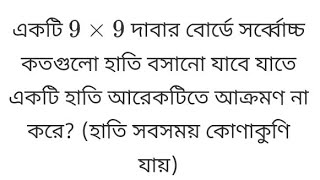 একটি $9 \times 9$ দাবার বোর্ডে সর্ব্বোচ্চ কতগুলো হাতি বসানো যাবে যাতে একটি হাতি আরেকটিতে আক্রমণ না করে? (হাতি সবসময় কোণাকুণি যায়)